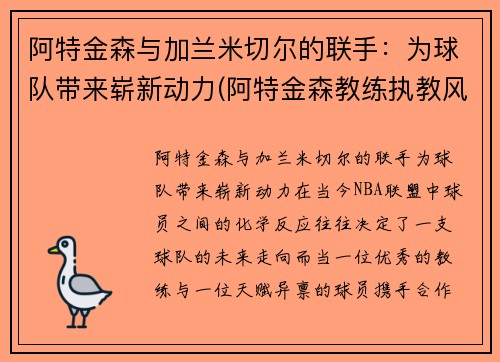 阿特金森与加兰米切尔的联手：为球队带来崭新动力(阿特金森教练执教风

阿特金森与加兰米切尔的联手为球队带来崭新动力在当今NBA联盟中球员之间的化学反应往往决定了一支球队的未来走向而当一位优秀的教练与一位天赋异禀的球员携手合作